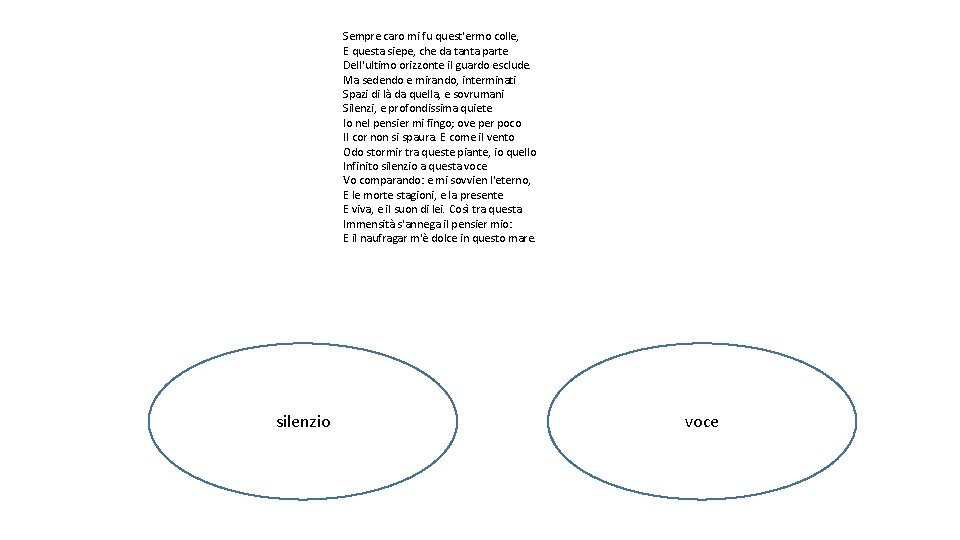 Sempre caro mi fu quest'ermo colle,
E questa siepe, che da tanta parte
Dell'ultimo orizzonte il guardo esclude.
Ma sedendo e mirando, interminati
Spazi di là da quella, e sovrumani
Silenzi, e profondissima quiete
Io nel pensier mi fingo; ove per poco
Il cor non si spaura. E come il vento
Odo stormir tra queste piante, io quello
Infinito silenzio a questa voce
Vo comparando: e mi sovvien l'eterno,
E le morte stagioni, e la presente
E viva, e il suon di lei. Così tra questa
Immensità s'annega il pensier mio:
E il naufragar m'è dolce in questo mare.

silenzio

voce